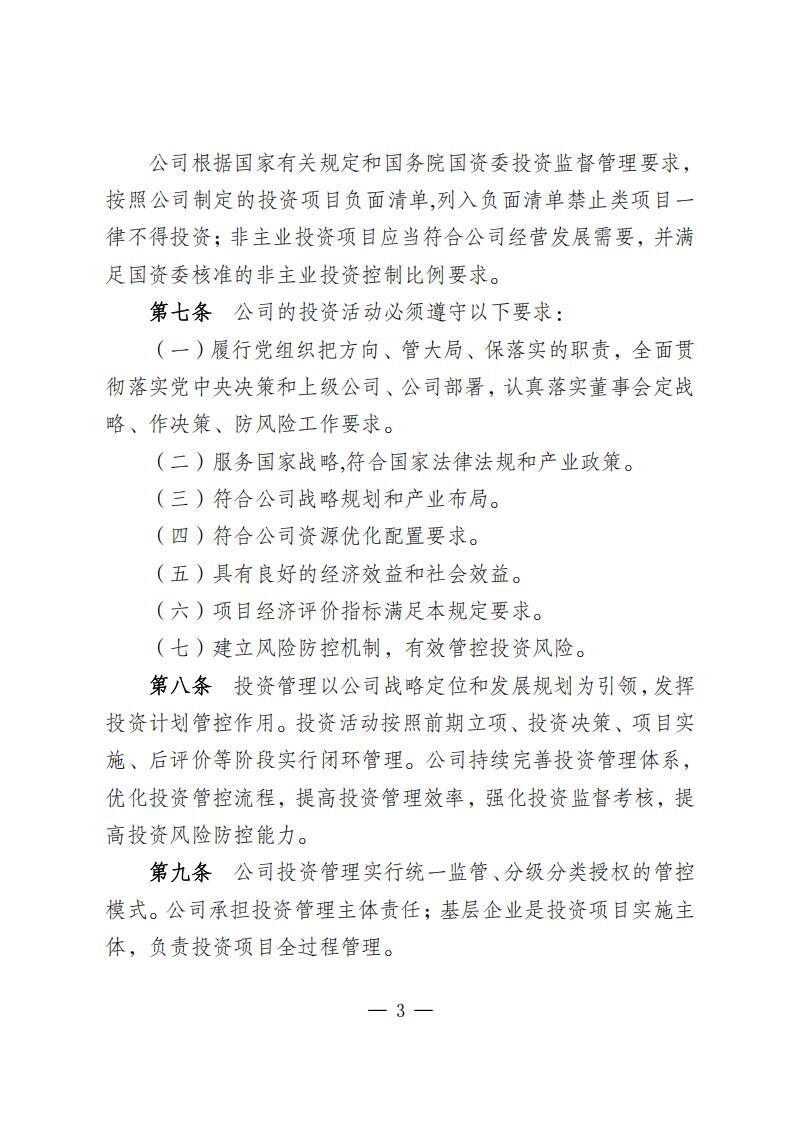 公司根据国家有关规定和国务院国资委投资监督管理要求，按照公司制定的投资项目负面清单,列入负面清单禁止类项目一律不得投资；非主业投资项目应当符合公司经营发展需要，并满足国资委核准的非主业投资控制比例要求。

第七条　公司的投资活动必须遵守以下要求：

（一）履行党组织把方向、管大局、保落实的职责，全面贯彻落实党中央决策和上级公司、公司部署，认真落实董事会定战略、作决策、防风险工作要求。

（二）服务国家战略,符合国家法律法规和产业政策。

（三）符合公司战略规划和产业布局。

（四）符合公司资源优化配置要求。

（五）具有良好的经济效益和社会效益。

（六）项目经济评价指标满足本规定要求。

（七）建立风险防控机制，有效管控投资风险。

第八条　投资管理以公司战略定位和发展规划为引领，发挥投资计划管控作用。投资活动按照前期立项、投资决策、项目实施、后评价等阶段实行闭环管理。公司持续完善投资管理体系，优化投资管控流程，提高投资管理效率，强化投资监督考核，提高投资风险防控能力。

第九条　公司投资管理实行统一监管、分级分类授权的管控模式。公司承担投资管理主体责任；基层企业是投资项目实施主体，负责投资项目全过程管理。

— 3 —